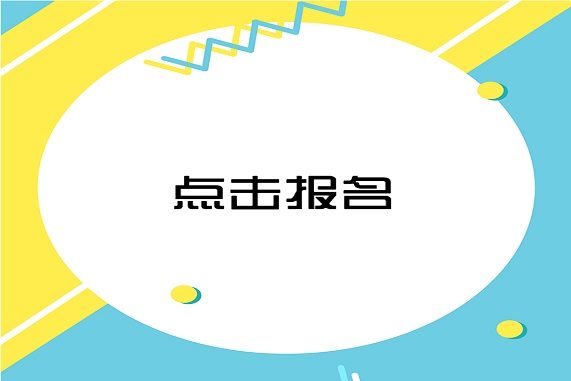 点击报名